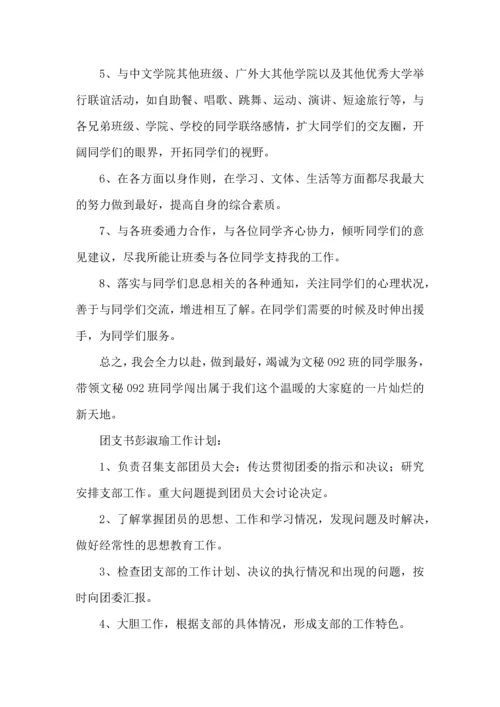 5、与中文学院其他班级、广外大其他学院以及其他优秀大学举行联谊活动，如自助餐、唱歌、跳舞、运动、演讲、短途旅行等，与各兄弟班级、学院、学校的同学联络感情，扩大同学们的交友圈，开阔同学们的眼界，开拓同学们的视野。

6、在各方面以身作则，在学习、文体、生活等方面都尽我最大的努力做到最好，提高自身的综合素质。

7、与各班委通力合作，与各位同学齐心协力，倾听同学们的意见建议，尽我所能让班委与各位同学支持我的工作。

8、落实与同学们息息相关的各种通知，关注同学们的心理状况，善于与同学们交流，增进相互了解。在同学们需要的时候及时伸出援手，为同学们服务。

总之，我会全力以赴，做到最好，竭诚为文秘 092 班的同学服务，带领文秘 092 班同学闯出属于我们这个温暖的大家庭的一片灿烂的新天地。

团支书彭淑瑜工作计划：

1、负责召集支部团员大会；传达贯彻团委的指示和决议；研究安排支部工作。重大问题提到团员大会讨论决定。

2、了解掌握团员的思想、工作和学习情况，发现问题及时解决，做好经常性的思想教育工作。

3、检查团支部的工作计划、决议的执行情况和出现的问题，按时向团委汇报。

4、大胆工作，根据支部的具体情况，形成支部的工作特色。